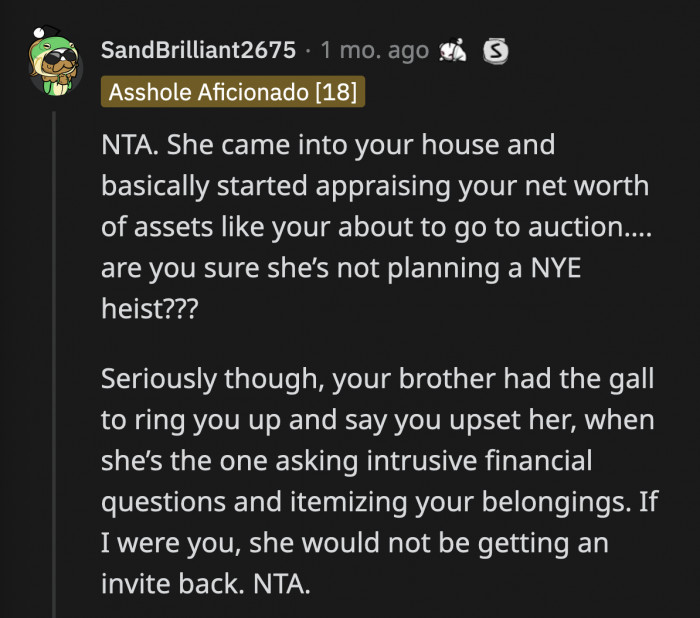 SandBrilliant2675 · 1 mo. ago

Asshole Aficionado [18]

NTA. She came into your house and basically started appraising your net worth of assets like your about to go to auction.... are you sure she's not planning a NYE heist???

Seriously though, your brother had the gall to ring you up and say you upset her, when she's the one asking intrusive financial questions and itemizing your belongings. If I were you, she would not be getting an invite back. NTA.